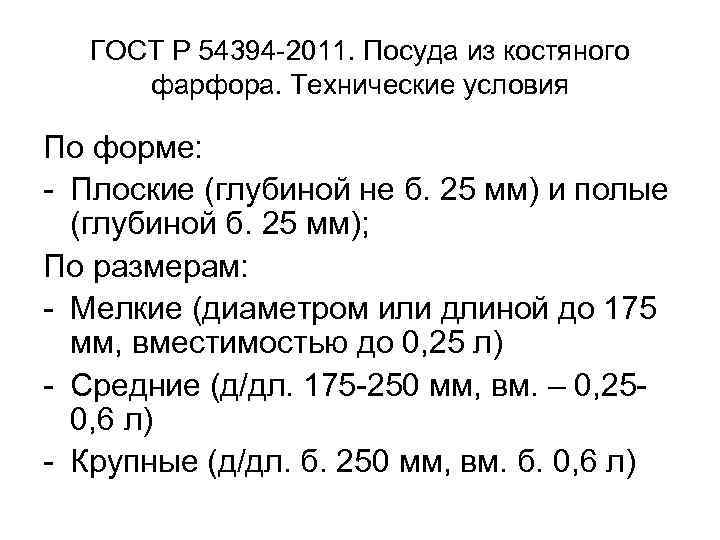 ГОСТ Р 54394-2011. Посуда из костяного фарфора. Технические условия

По форме:
- Плоские (глубиной не б. 25 мм) и полые (глубиной б. 25 мм);

По размерам:
- Мелкие (диаметром или длиной до 175 мм, вместимостью до 0,25 л)
- Средние (д/дл. 175-250 мм, вм. – 0,25-0,6 л)
- Крупные (д/дл. б. 250 мм, вм. б. 0,6 л)